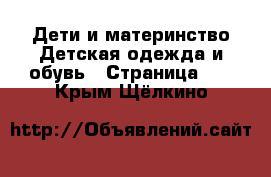 Дети и материнство Детская одежда и обувь   Страница    Крым Щёлкино

http://Объявлений.сайт